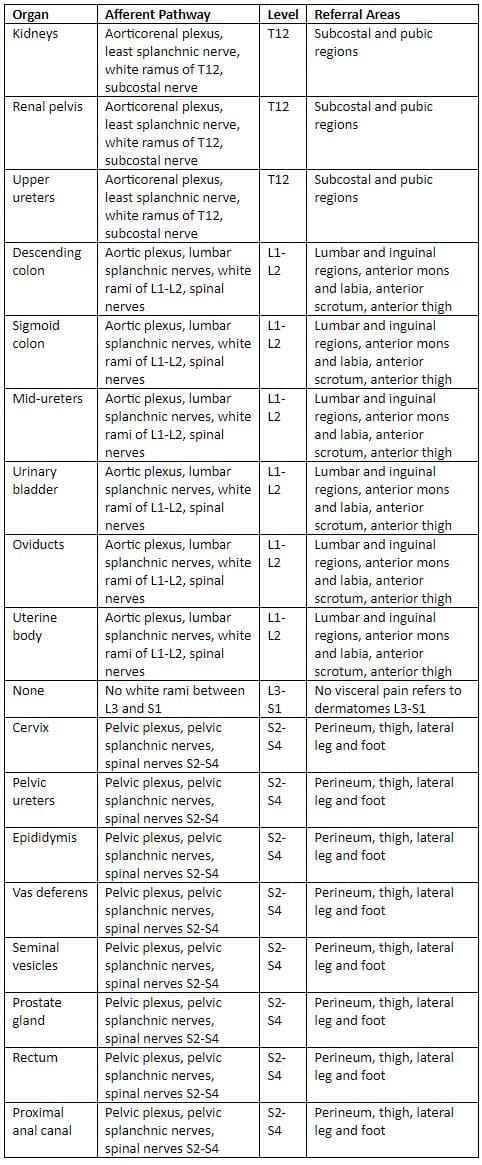 | Organ | Afferent Pathway | Level | Referral Areas |
|---|---|---|---|
| Kidneys | Aorticorenal plexus, least splanchnic nerve, white ramus of T12, subcostal nerve | T12 | Subcostal and pubic regions |
| Renal pelvis | Aorticorenal plexus, least splanchnic nerve, white ramus of T12, subcostal nerve | T12 | Subcostal and pubic regions |
| Upper ureters | Aorticorenal plexus, least splanchnic nerve, white ramus of T12, subcostal nerve | T12 | Subcostal and pubic regions |
| Descending colon | Aortic plexus, lumbar splanchnic nerves, white rami of L1-L2, spinal nerves | L1-L2 | Lumbar and inguinal regions, anterior mons and labia, anterior scrotum, anterior thigh |
| Sigmoid colon | Aortic plexus, lumbar splanchnic nerves, white rami of L1-L2, spinal nerves | L1-L2 | Lumbar and inguinal regions, anterior mons and labia, anterior scrotum, anterior thigh |
| Mid-ureters | Aortic plexus, lumbar splanchnic nerves, white rami of L1-L2, spinal nerves | L1-L2 | Lumbar and inguinal regions, anterior mons and labia, anterior scrotum, anterior thigh |
| Urinary bladder | Aortic plexus, lumbar splanchnic nerves, white rami of L1-L2, spinal nerves | L1-L2 | Lumbar and inguinal regions, anterior mons and labia, anterior scrotum, anterior thigh |
| Oviducts | Aortic plexus, lumbar splanchnic nerves, white rami of L1-L2, spinal nerves | L1-L2 | Lumbar and inguinal regions, anterior mons and labia, anterior scrotum, anterior thigh |
| Uterine body | Aortic plexus, lumbar splanchnic nerves, white rami of L1-L2, spinal nerves | L1-L2 | Lumbar and inguinal regions, anterior mons and labia, anterior scrotum, anterior thigh |
| None | No white rami between L3 and S1 | L3-S1 | No visceral pain refers to dermatomes L3-S1 |
| Cervix | Pelvic plexus, pelvic splanchnic nerves, spinal nerves S2-S4 | S2-S4 | Perineum, thigh, lateral leg and foot |
| Pelvic ureters | Pelvic plexus, pelvic splanchnic nerves, spinal nerves S2-S4 | S2-S4 | Perineum, thigh, lateral leg and foot |
| Epididymis | Pelvic plexus, pelvic splanchnic nerves, spinal nerves S2-S4 | S2-S4 | Perineum, thigh, lateral leg and foot |
| Vas deferens | Pelvic plexus, pelvic splanchnic nerves, spinal nerves S2-S4 | S2-S4 | Perineum, thigh, lateral leg and foot |
| Seminal vesicles | Pelvic plexus, pelvic splanchnic nerves, spinal nerves S2-S4 | S2-S4 | Perineum, thigh, lateral leg and foot |
| Prostate gland | Pelvic plexus, pelvic splanchnic nerves, spinal nerves S2-S4 | S2-S4 | Perineum, thigh, lateral leg and foot |
| Rectum | Pelvic plexus, pelvic splanchnic nerves, spinal nerves S2-S4 | S2-S4 | Perineum, thigh, lateral leg and foot |
| Proximal anal canal | Pelvic plexus, pelvic splanchnic nerves, spinal nerves S2-S4 | S2-S4 | Perineum, thigh, lateral leg and foot |